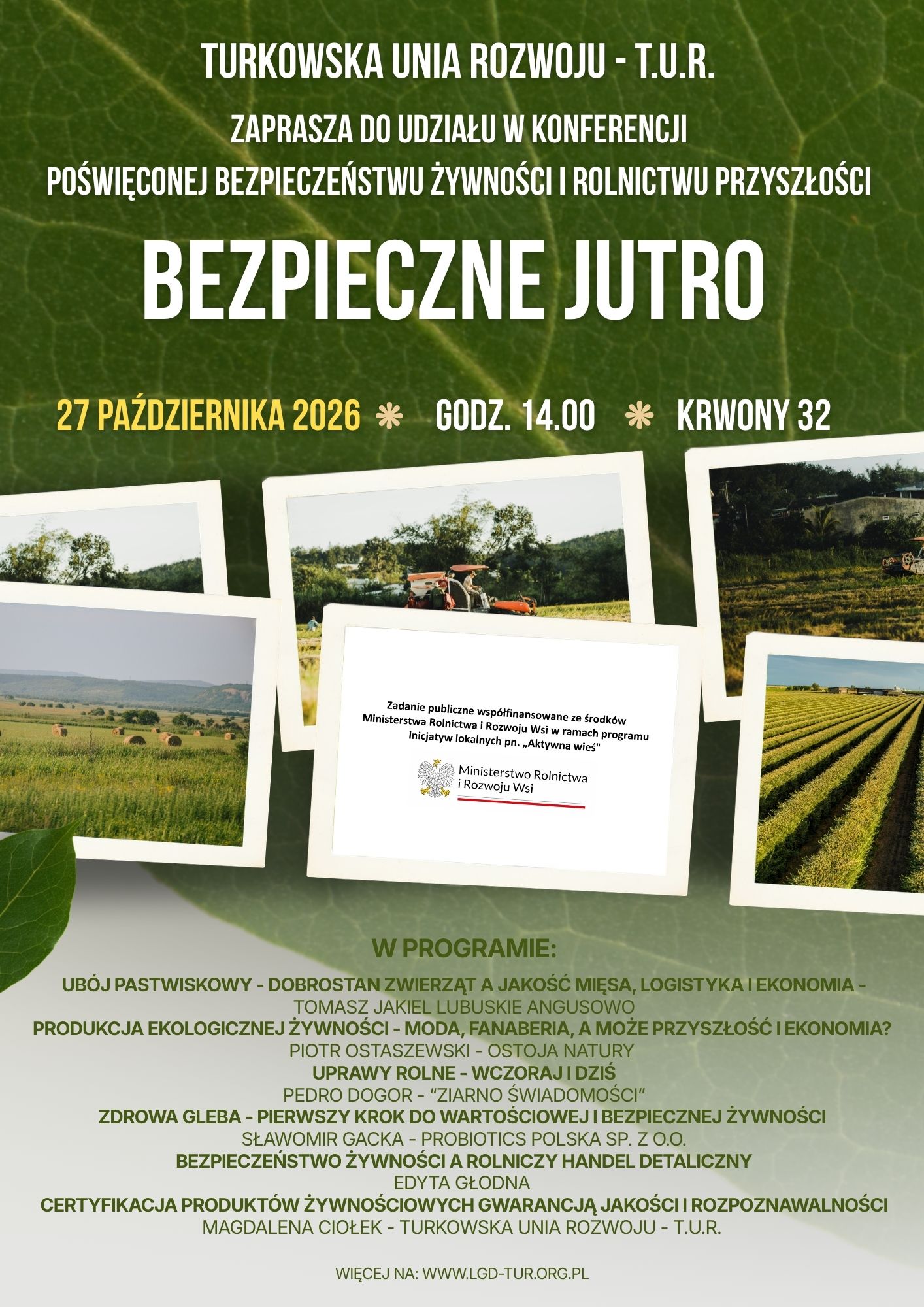 TURKOWSKA UNIA ROZWOJU - T.U.R.

ZAPRASZA DO UDZIAŁU W KONFERENCJI
POŚWIĘCONEJ BEZPIECZEŃSTWU ŻYWNOŚCI I ROLNICTWU PRZYSZŁOŚCI

BEZPIECZNE JUTRO

27 PAŹDZIERNIKA 2026 GODZ. 14.00 KRWONY 32

Zadanie publiczne współfinansowane ze środków Ministerstwa Rolnictwa i Rozwoju Wsi w ramach programu inicjatyw lokalnych pn. „Aktywna wieś"

Ministerstwo Rolnictwa i Rozwoju Wsi

W PROGRAMIE:

UBÓJ PASTWISKOWY - DOBROSTAN ZWIERZĄT A JAKOŚĆ MIĘSA, LOGISTYKA I EKONOMIA -
TOMASZ JAKIEL LUBUSKIE ANGUSOWO
PRODUKCJA EKOLOGICZNEJ ŻYWNOŚCI - MODA, FANABERIA, A MOŻE PRZYSZŁOŚĆ I EKONOMIA?
PIOTR OSTASZEWSKI - OSTOJA NATURY
UPRAWY ROLNE - WCZORAJ I DZIŚ
PEDRO DOGOR - “ZIARNO ŚWIADOMOŚCI”
ZDROWA GLEBA - PIERWSZY KROK DO WARTOŚCIOWEJ I BEZPIECZNEJ ŻYWNOŚCI
SŁAWOMIR GACKA - PROBIOTICS POLSKA SP. Z O.O.
BEZPIECZEŃSTWO ŻYWNOŚCI A ROLNICZY HANDEL DETALICZNY
EDYTA GŁODNA
CERTYFIKACJA PRODUKTÓW ŻYWNOŚCIOWYCH GWARANCJĄ JAKOŚCI I ROZPOZNAWALNOŚCI
MAGDALENA CIOŁEK - TURKOWSKA UNIA ROZWOJU - T.U.R.

WIĘCEJ NA: WWW.LGD-TUR.ORG.PL